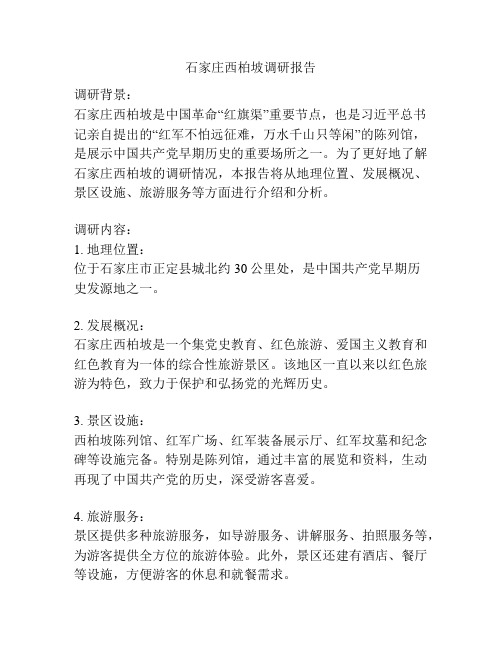 石家庄西柏坡调研报告

调研背景：
石家庄西柏坡是中国革命“红旗渠”重要节点，也是习近平总书记亲自提出的“红军不怕远征难，万水千山只等闲”的陈列馆，是展示中国共产党早期历史的重要场所之一。为了更好地了解石家庄西柏坡的调研情况，本报告将从地理位置、发展概况、景区设施、旅游服务等方面进行介绍和分析。

调研内容：
1. 地理位置：
位于石家庄市正定县城北约 30 公里处，是中国共产党早期历史发源地之一。

2. 发展概况：
石家庄西柏坡是一个集党史教育、红色旅游、爱国主义教育和红色教育为一体的综合性旅游景区。该地区一直以来以红色旅游为特色，致力于保护和弘扬党的光辉历史。

3. 景区设施：
西柏坡陈列馆、红军广场、红军装备展示厅、红军坟墓和纪念碑等设施完备。特别是陈列馆，通过丰富的展览和资料，生动再现了中国共产党的历史，深受游客喜爱。

4. 旅游服务：
景区提供多种旅游服务，如导游服务、讲解服务、拍照服务等，为游客提供全方位的旅游体验。此外，景区还建有酒店、餐厅等设施，方便游客的休息和就餐需求。